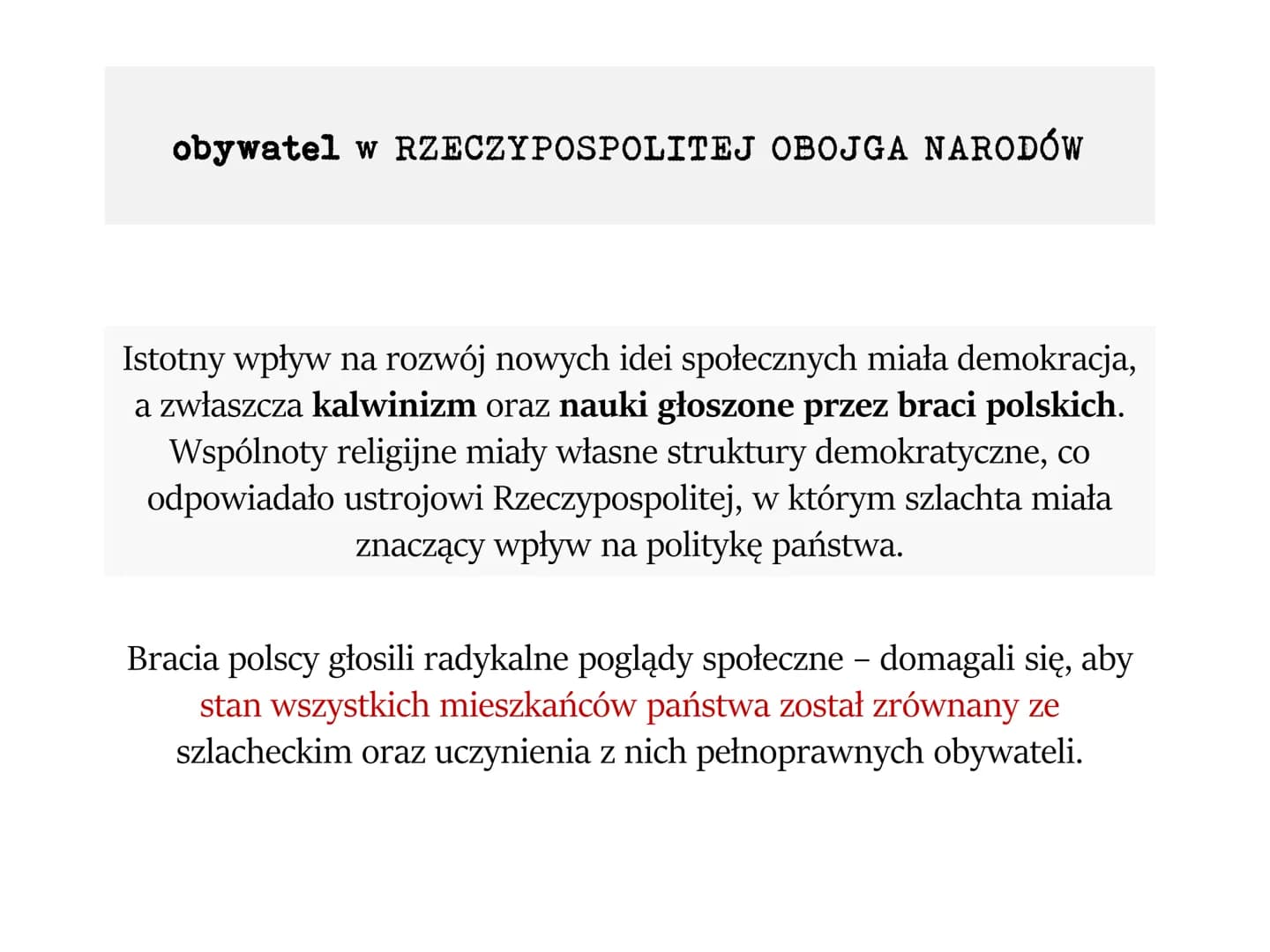 obywatel w RZECZYPOSPOLITEJ OBOJGA NARODÓW

Istotny wpływ na rozwój nowych idei społecznych miała demokracja, a zwłaszcza kalwinizm oraz nauki głoszone przez braci polskich. Wspólnoty religijne miały własne struktury demokratyczne, co odpowiadało ustrojowi Rzeczypospolitej, w którym szlachta miała znaczący wpływ na politykę państwa.

Bracia polscy głosili radykalne poglądy społeczne – domagali się, aby stan wszystkich mieszkańców państwa został zrównany ze szlacheckim oraz uczynienia z nich pełnoprawnych obywateli.